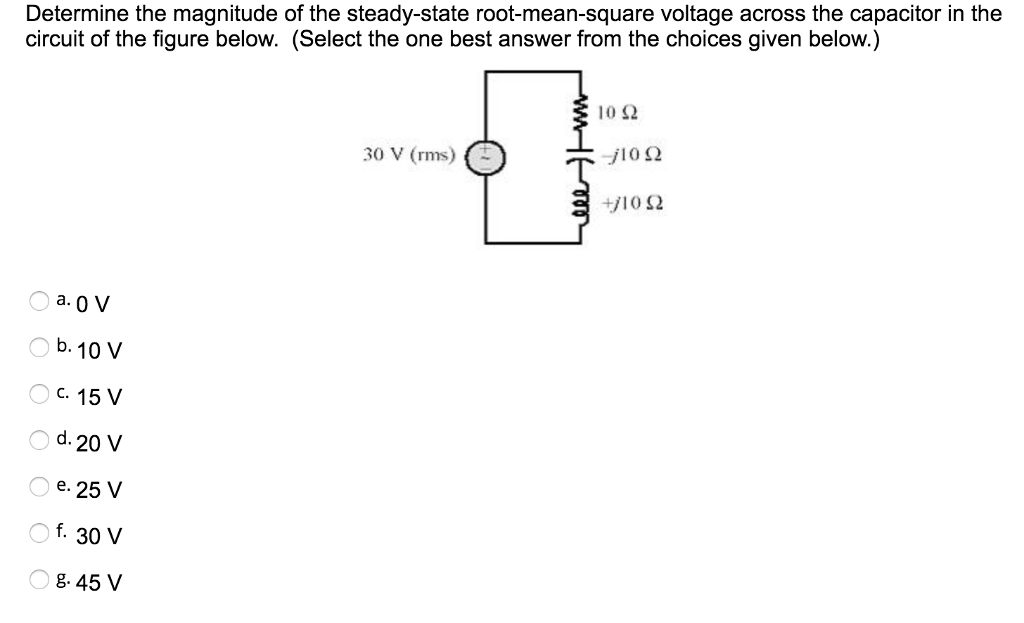 Determine the magnitude of the steady-state root-mean-square voltage across the capacitor in the circuit of the figure below. (Select the one best answer from the choices given below.)

30 V (rms)

$10\ \Omega$

$-j10\ \Omega$

$+j10\ \Omega$

a. 0 V

b. 10 V

c. 15 V

d. 20 V

e. 25 V

f. 30 V

g. 45 V